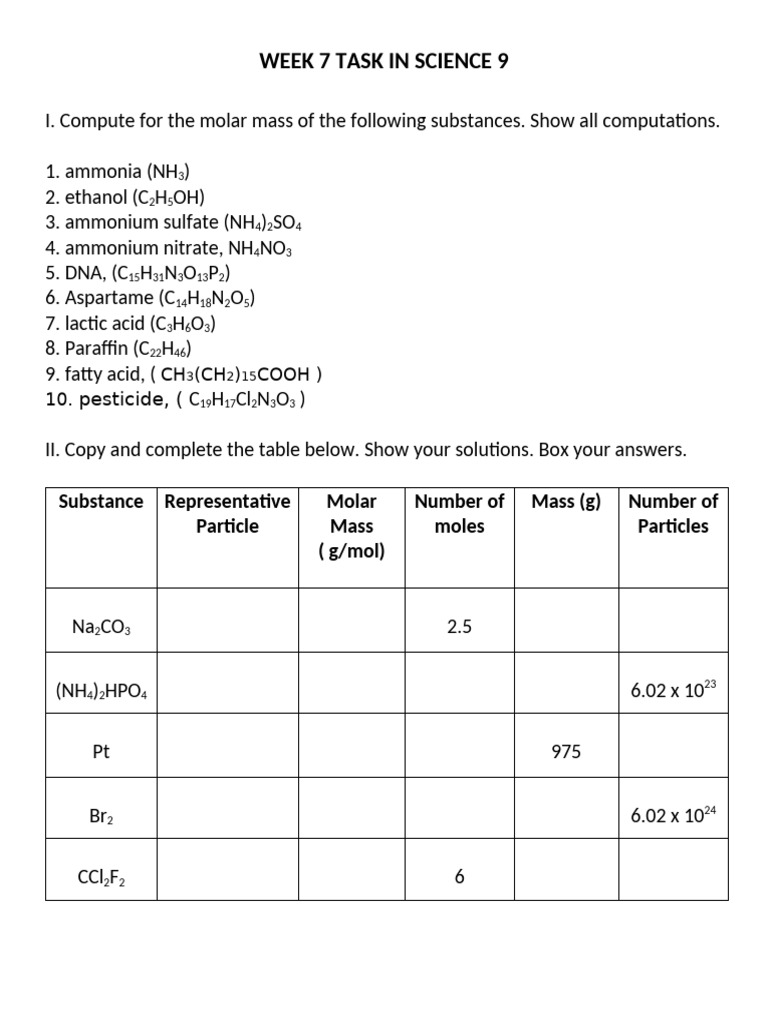 WEEK 7 TASK IN SCIENCE 9

I. Compute for the molar mass of the following substances. Show all computations.

1. ammonia ($NH_3$)
2. ethanol ($C_2H_5OH$)
3. ammonium sulfate $(NH_4)_2SO_4$
4. ammonium nitrate, $NH_4NO_3$
5. DNA, ($C_{15}H_{31}N_3O_{13}P_2$)
6. Aspartame ($C_{14}H_{18}N_2O_5$)
7. lactic acid ($C_3H_6O_3$)
8. Paraffin ($C_{22}H_{46}$)
9. fatty acid, ( $CH_3(CH_2)_{15}COOH$ )
10. pesticide, ( $C_{19}H_{17}Cl_2N_3O_3$ )

II. Copy and complete the table below. Show your solutions. Box your answers.

| Substance | Representative Particle | Molar Mass ( g/mol) | Number of moles | Mass (g) | Number of Particles |
|---|---|---|---|---|---|
| $Na_2CO_3$ | | | 2.5 | | |
| $(NH_4)_2HPO_4$ | | | | | $6.02 \times 10^{23}$ |
| Pt | | | | 975 | |
| $Br_2$ | | | | | $6.02 \times 10^{24}$ |
| $CCl_2F_2$ | | | 6 | | |